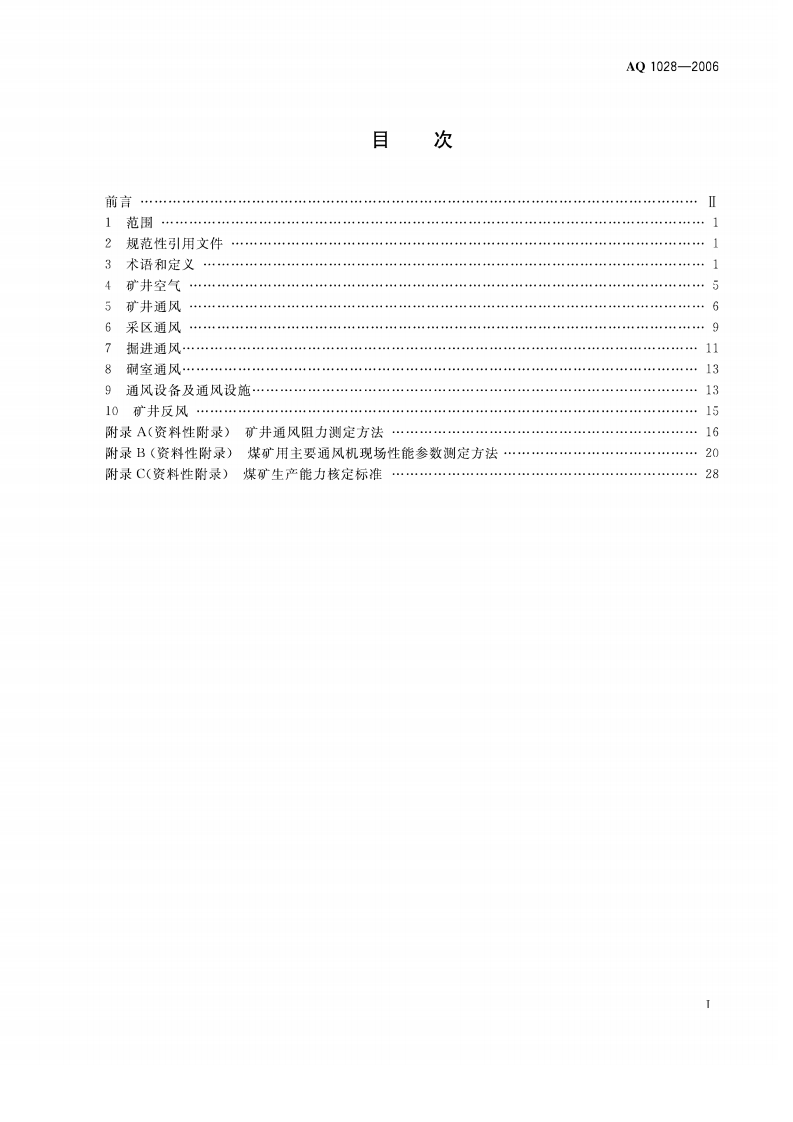 AQ 1028—2006

目 次

前言 Ⅱ
1 范围 1
2 规范性引用文件 1
3 术语和定义 1
4 矿井空气 5
5 矿井通风 6
6 采区通风 9
7 掘进通风 11
8 硐室通风 13
9 通风设备及通风设施 13
10 矿井反风 15
附录A(资料性附录) 矿井通风阻力测定方法 16
附录B(资料性附录) 煤矿用主要通风机现场性能参数测定方法 20
附录C(资料性附录) 煤矿生产能力核定标准 28

I